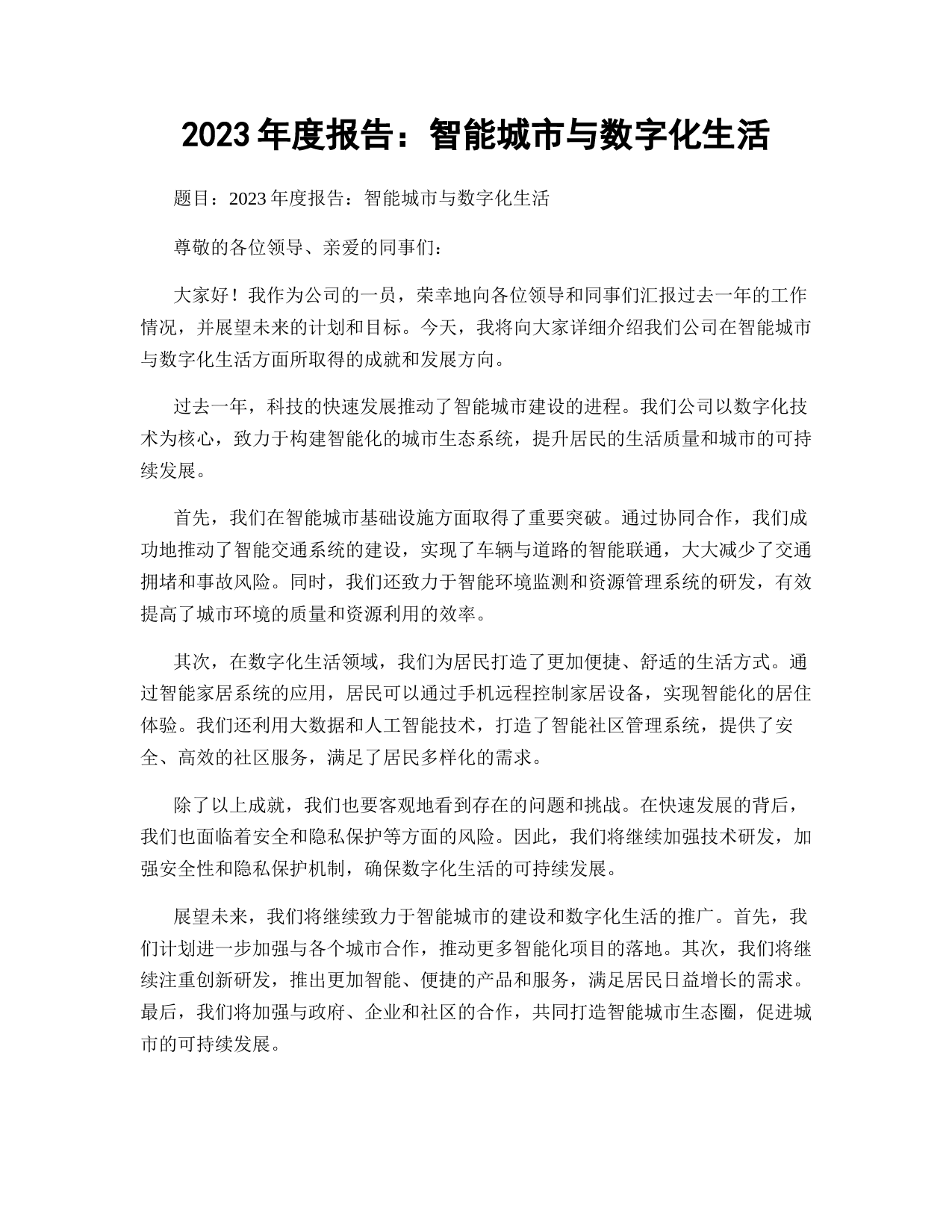 2023 年度报告：智能城市与数字化生活

题目：2023 年度报告：智能城市与数字化生活

尊敬的各位领导、亲爱的同事们：

大家好！我作为公司的一员，荣幸地向各位领导和同事们汇报过去一年的工作情况，并展望未来的计划和目标。今天，我将向大家详细介绍我们公司在智能城市与数字化生活方面所取得的成就和发展方向。

过去一年，科技的快速发展推动了智能城市建设的进程。我们公司以数字化技术为核心，致力于构建智能化的城市生态系统，提升居民的生活质量和城市的可持续发展。

首先，我们在智能城市基础设施方面取得了重要突破。通过协同合作，我们成功地推动了智能交通系统的建设，实现了车辆与道路的智能联通，大大减少了交通拥堵和事故风险。同时，我们还致力于智能环境监测和资源管理系统的研发，有效提高了城市环境的质量和资源利用的效率。

其次，在数字化生活领域，我们为居民打造了更加便捷、舒适的生活方式。通过智能家居系统的应用，居民可以通过手机远程控制家居设备，实现智能化的居住体验。我们还利用大数据和人工智能技术，打造了智能社区管理系统，提供了安全、高效的社区服务，满足了居民多样化的需求。

除了以上成就，我们也要客观地看到存在的问题和挑战。在快速发展的背后，我们也面临着安全和隐私保护等方面的风险。因此，我们将继续加强技术研发，加强安全性和隐私保护机制，确保数字化生活的可持续发展。

展望未来，我们将继续致力于智能城市的建设和数字化生活的推广。首先，我们计划进一步加强与各个城市合作，推动更多智能化项目的落地。其次，我们将继续注重创新研发，推出更加智能、便捷的产品和服务，满足居民日益增长的需求。最后，我们将加强与政府、企业和社区的合作，共同打造智能城市生态圈，促进城市的可持续发展。